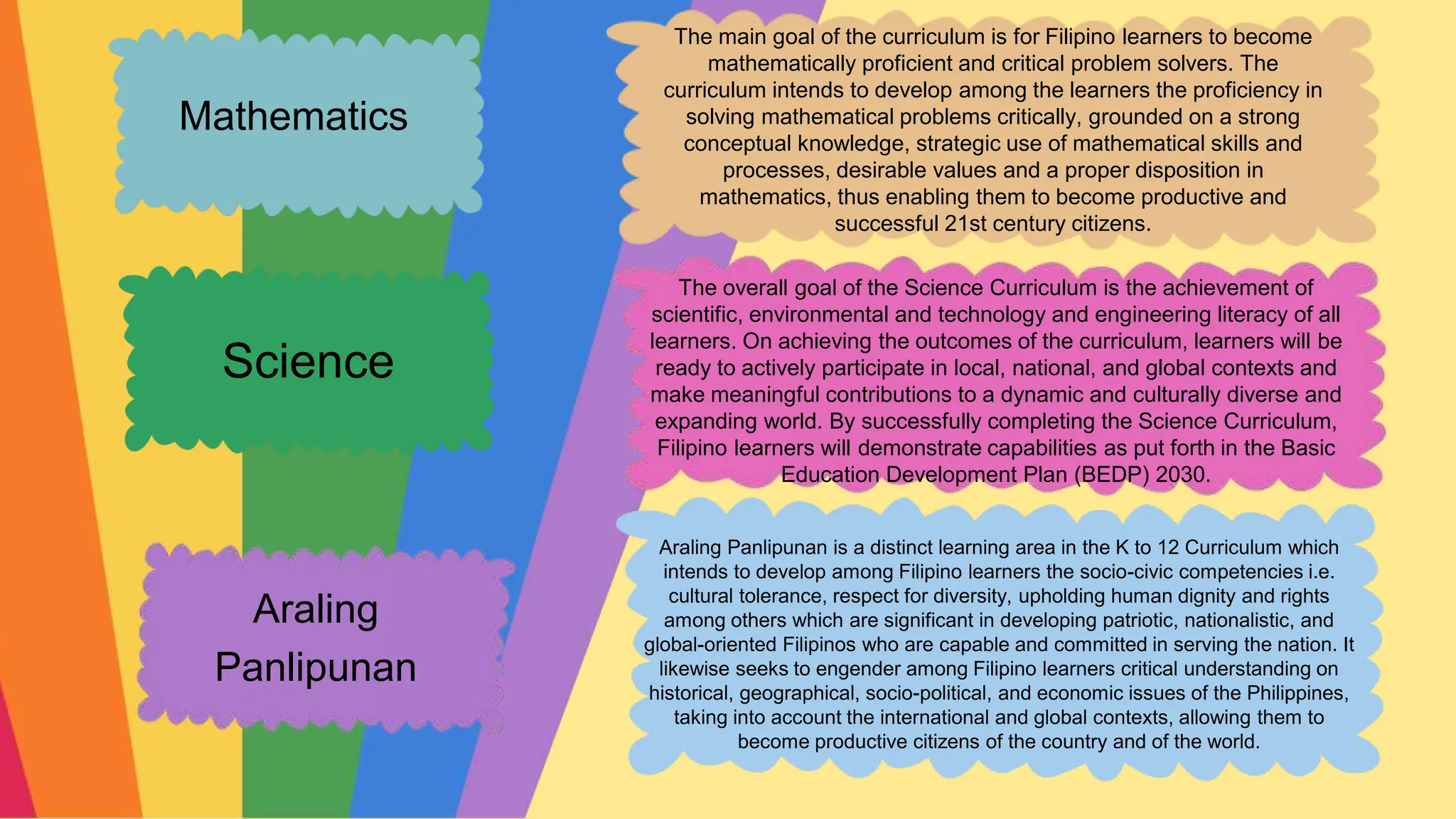 Mathematics

The main goal of the curriculum is for Filipino learners to become mathematically proficient and critical problem solvers. The curriculum intends to develop among the learners the proficiency in solving mathematical problems critically, grounded on a strong conceptual knowledge, strategic use of mathematical skills and processes, desirable values and a proper disposition in mathematics, thus enabling them to become productive and successful 21st century citizens.

Science

The overall goal of the Science Curriculum is the achievement of scientific, environmental and technology and engineering literacy of all learners. On achieving the outcomes of the curriculum, learners will be ready to actively participate in local, national, and global contexts and make meaningful contributions to a dynamic and culturally diverse and expanding world. By successfully completing the Science Curriculum, Filipino learners will demonstrate capabilities as put forth in the Basic Education Development Plan (BEDP) 2030.

Araling Panlipunan

Araling Panlipunan is a distinct learning area in the K to 12 Curriculum which intends to develop among Filipino learners the socio-civic competencies i.e. cultural tolerance, respect for diversity, upholding human dignity and rights among others which are significant in developing patriotic, nationalistic, and global-oriented Filipinos who are capable and committed in serving the nation. It likewise seeks to engender among Filipino learners critical understanding on historical, geographical, socio-political, and economic issues of the Philippines, taking into account the international and global contexts, allowing them to become productive citizens of the country and of the world.